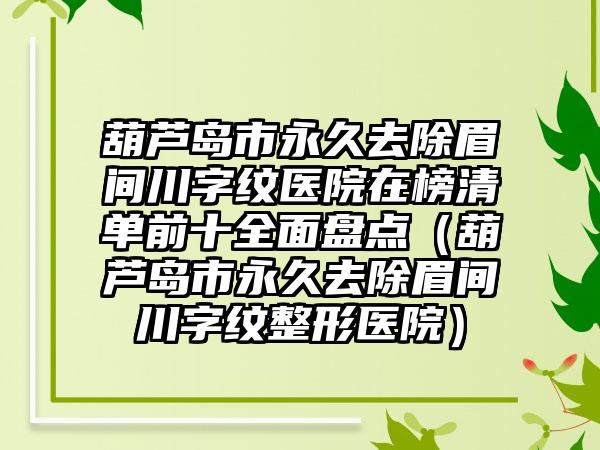 葫芦岛市永久去除眉间川字纹医院在榜清单前十全面盘点（葫芦岛市永久去除眉间川字纹整形医院）